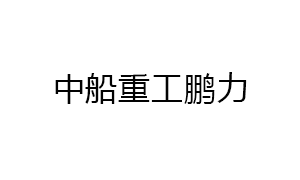 中船重工鹏力